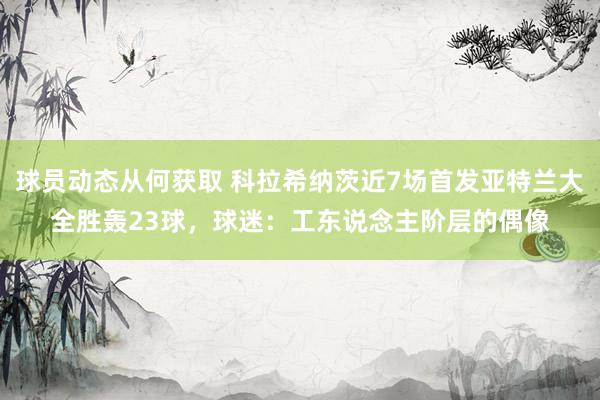 球员动态从何获取 科拉希纳茨近7场首发亚特兰大全胜轰23球，球迷：工东说念主阶层的偶像